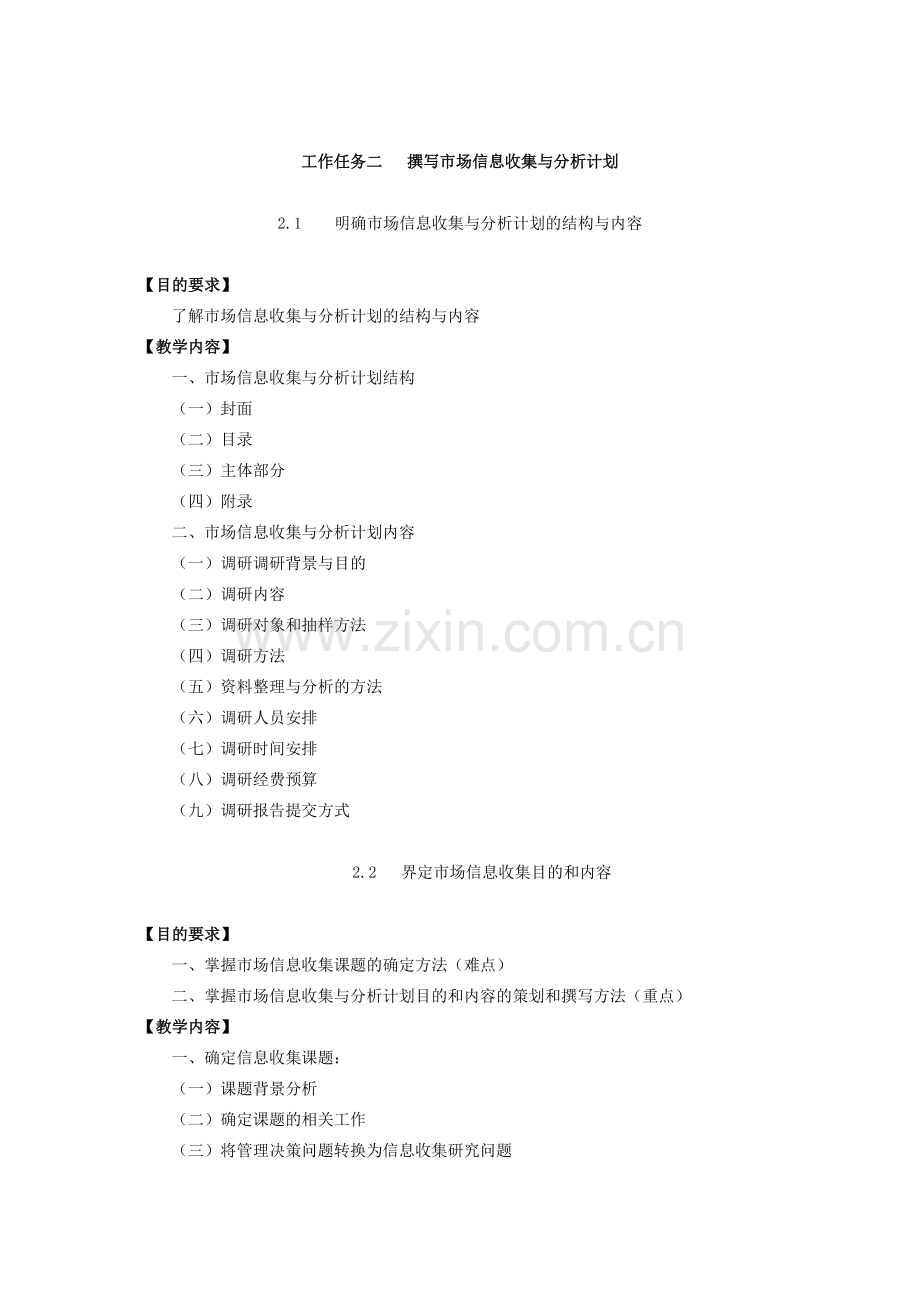 工作任务二　撰写市场信息收集与分析计划

2.1　明确市场信息收集与分析计划的结构与内容

【目的要求】

了解市场信息收集与分析计划的结构与内容

【教学内容】

一、市场信息收集与分析计划结构

（一）封面

（二）目录

（三）主体部分

（四）附录

二、市场信息收集与分析计划内容

（一）调研调研背景与目的

（二）调研内容

（三）调研对象和抽样方法

（四）调研方法

（五）资料整理与分析的方法

（六）调研人员安排

（七）调研时间安排

（八）调研经费预算

（九）调研报告提交方式

www.zixin.com.cn

2.2　界定市场信息收集目的和内容

【目的要求】

一、掌握市场信息收集课题的确定方法（难点）

二、掌握市场信息收集与分析计划目的和内容的策划和撰写方法（重点）

【教学内容】

一、确定信息收集课题：

（一）课题背景分析

（二）确定课题的相关工作

（三）将管理决策问题转换为信息收集研究问题